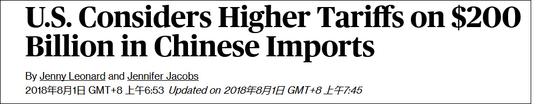 U.S. Considers Higher Tariffs on \$200 Billion in Chinese Imports

By Jenny Leonard and Jennifer Jacobs

2018年8月1日 GMT+8 上午6:53 Updated on 2018年8月1日 GMT+8 上午7:45